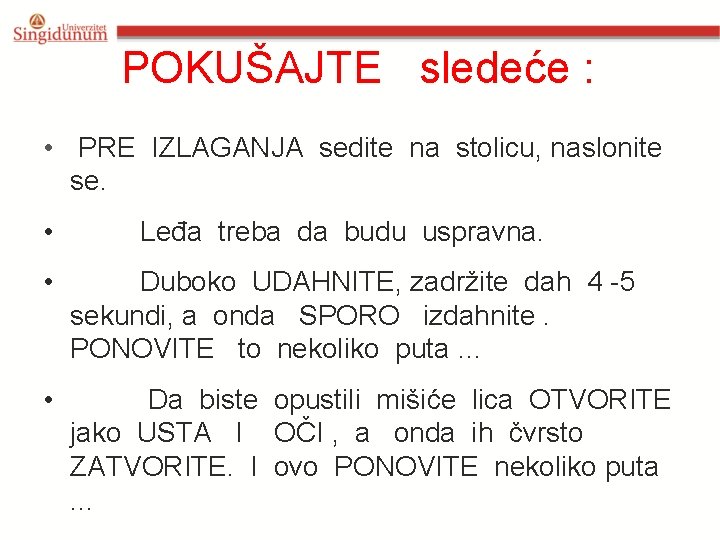 Univerzitet Singidunum

POKUŠAJTE sledeće :

• PRE IZLAGANJA sedite na stolicu, naslonite se.

• Leđa treba da budu uspravna.

• Duboko UDAHNITE, zadržite dah 4 -5 sekundi, a onda SPORO izdahnite . PONOVITE to nekoliko puta ...

• Da biste opustili mišiće lica OTVORITE jako USTA I OČI , a onda ih čvrsto ZATVORITE. I ovo PONOVITE nekoliko puta ...